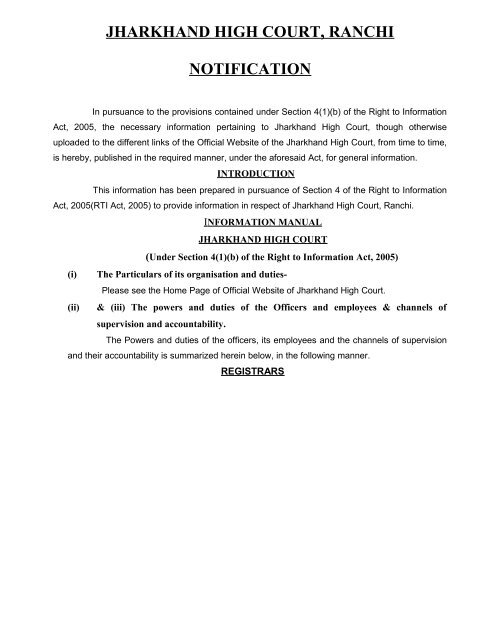 JHARKHAND HIGH COURT, RANCHI

NOTIFICATION

In pursuance to the provisions contained under Section 4(1)(b) of the Right to Information Act, 2005, the necessary information pertaining to Jharkhand High Court, though otherwise uploaded to the different links of the Official Website of the Jharkhand High Court, from time to time, is hereby, published in the required manner, under the aforesaid Act, for general information.

INTRODUCTION

This information has been prepared in pursuance of Section 4 of the Right to Information Act, 2005(RTI Act, 2005) to provide information in respect of Jharkhand High Court, Ranchi.

INFORMATION MANUAL

JHARKHAND HIGH COURT

(Under Section 4(1)(b) of the Right to Information Act, 2005)

(i) The Particulars of its organisation and duties-

Please see the Home Page of Official Website of Jharkhand High Court.

(ii) & (iii) The powers and duties of the Officers and employees & channels of supervision and accountability.

The Powers and duties of the officers, its employees and the channels of supervision and their accountability is summarized herein below, in the following manner.

REGISTRARS